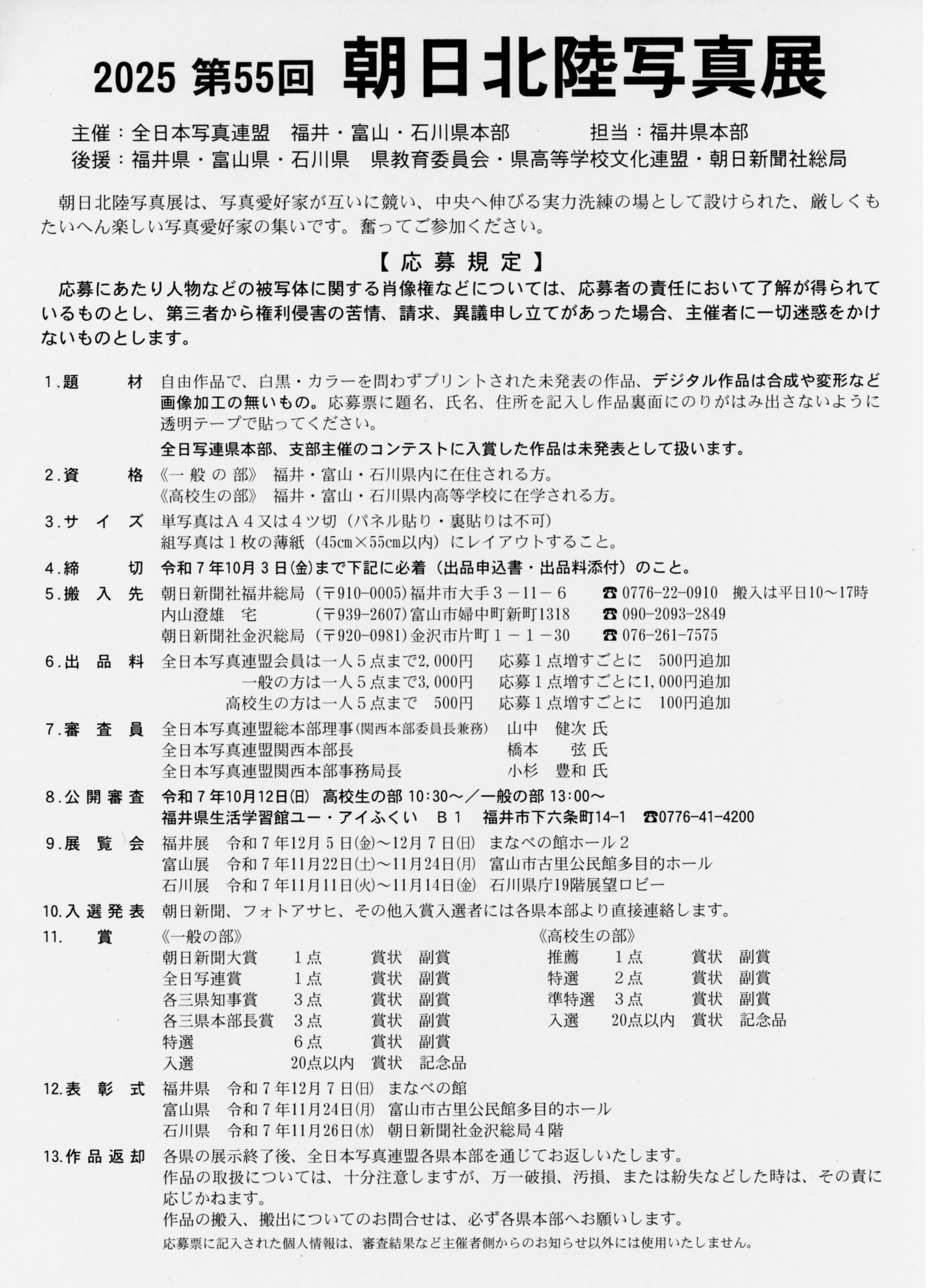 2025 第55回 朝日北陸写真展

主催：全日本写真連盟　福井・富山・石川県本部　　担当：福井県本部
後援：福井県・富山県・石川県　県教育委員会・県高等学校文化連盟・朝日新聞社総局

朝日北陸写真展は、写真愛好家が互いに競い、中央へ伸びる実力洗練の場として設けられた、厳しくもたいへん楽しい写真愛好家の集いです。奮ってご参加ください。

【応募規定】

応募にあたり人物などの被写体に関する肖像権などについては、応募者の責任において了解が得られているものとし、第三者から権利侵害の苦情、請求、異議申し立てがあった場合、主催者に一切迷惑をかけないものとします。

1.題　材　自由作品で、白黒・カラーを問わずプリントされた未発表の作品、デジタル作品は合成や変形など画像加工の無いもの。応募票に題名、氏名、住所を記入し作品裏面にのりがはみ出さないように透明テープで貼ってください。
全日写連県本部、支部主催のコンテストに入賞した作品は未発表として扱います。

2.資　格　《一般の部》　福井・富山・石川県内に在住される方。
《高校生の部》　福井・富山・石川県内高等学校に在学される方。

3.サイズ　単写真はA４又は４ツ切（パネル貼り・裏貼りは不可）
組写真は１枚の薄紙（45cm×55cm以内）にレイアウトすること。

4.締　切　令和７年10月３日(金)まで下記に必着（出品申込書・出品料添付）のこと。

5.搬入先　朝日新聞社福井総局（〒910-0005）福井市大手３－11－６　☎0776-22-0910　搬入は平日10～17時
内山澄雄　宅　（〒939-2607）富山市婦中町新町1318　☎090-2093-2849
朝日新聞社金沢総局（〒920-0981）金沢市片町１－１－30　☎076-261-7575

6.出品料　全日本写真連盟会員は一人５点まで2,000円　応募１点増すごとに　500円追加
一般の方は一人５点まで3,000円　応募１点増すごとに1,000円追加
高校生の方は一人５点まで　500円　応募１点増すごとに　100円追加

7.審査員　全日本写真連盟総本部理事(関西本部委員長兼務)　山中　健次 氏
全日本写真連盟関西本部長　橋本　弦 氏
全日本写真連盟関西本部事務局長　小杉　豊和 氏

8.公開審査　令和７年10月12日(日)　高校生の部 10:30～／一般の部 13:00～
福井県生活学習館ユー・アイふくい　B１　福井市下六条町14-1　☎0776-41-4200

9.展覧会　福井展　令和７年12月５日(金)～12月７日(日)　まなべの館ホール２
富山展　令和７年11月22日(土)～11月24日(月)　富山市古里公民館多目的ホール
石川展　令和７年11月11日(火)～11月14日(金)　石川県庁19階展望ロビー

10.入選発表　朝日新聞、フォトアサヒ、その他入賞入選者には各県本部より直接連絡します。

11.　賞　《一般の部》
朝日新聞大賞　１点　賞状　副賞
全日写連賞　１点　賞状　副賞
各三県知事賞　３点　賞状　副賞
各三県本部長賞　３点　賞状　副賞
特選　６点　賞状　副賞
入選　20点以内　賞状　記念品

《高校生の部》
推薦　１点　賞状　副賞
特選　２点　賞状　副賞
準特選　３点　賞状　副賞
入選　20点以内　賞状　記念品

12.表彰式　福井県　令和７年12月７日(日)　まなべの館
富山県　令和７年11月24日(月)　富山市古里公民館多目的ホール
石川県　令和７年11月26日(水)　朝日新聞社金沢総局４階

13.作品返却　各県の展示終了後、全日本写真連盟各県本部を通じてお返しいたします。
作品の取扱については、十分注意しますが、万一破損、汚損、または紛失などした時は、その責に応じかねます。
作品の搬入、搬出についてのお問合せは、必ず各県本部へお願いします。
応募票に記入された個人情報は、審査結果など主催者側からのお知らせ以外には使用いたしません。